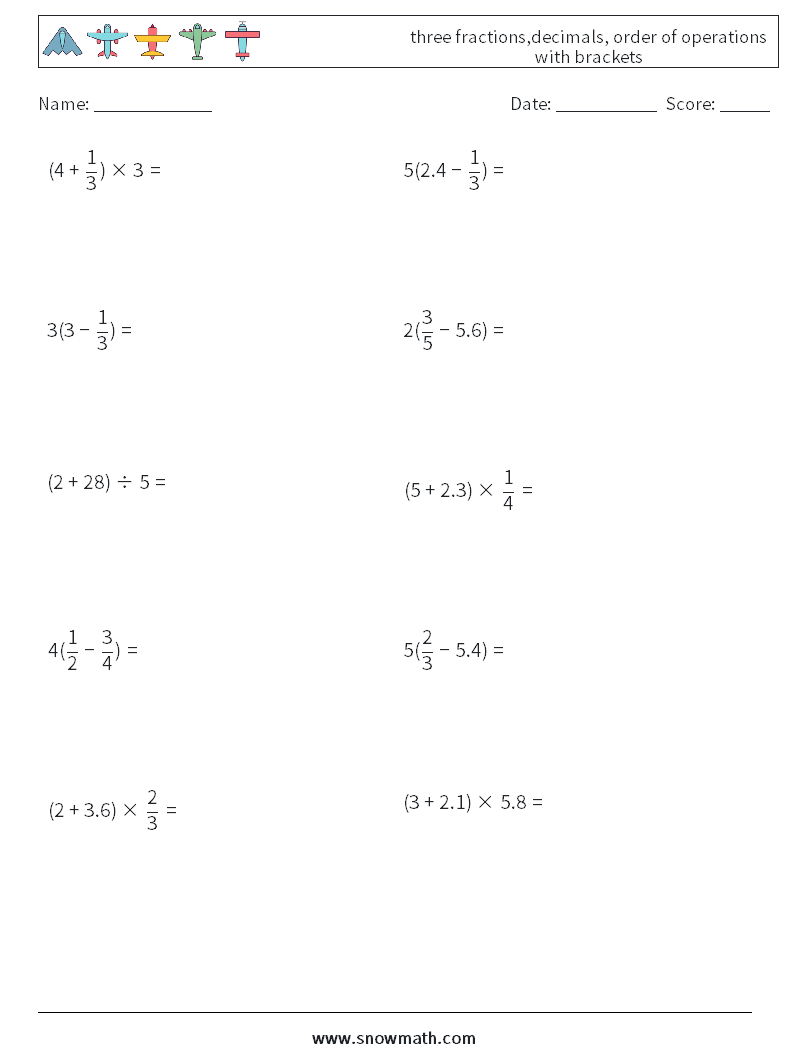 three fractions,decimals, order of operations with brackets

Name: ______________

Date: ____________ Score: ______

$(4 + \frac{1}{3}) \times 3 =$

$5(2.4 - \frac{1}{3}) =$

$3(3 - \frac{1}{3}) =$

$2(\frac{3}{5} - 5.6) =$

$(2 + 28) \div 5 =$

$(5 + 2.3) \times \frac{1}{4} =$

$4(\frac{1}{2} - \frac{3}{4}) =$

$5(\frac{2}{3} - 5.4) =$

$(2 + 3.6) \times \frac{2}{3} =$

$(3 + 2.1) \times 5.8 =$

www.snowmath.com